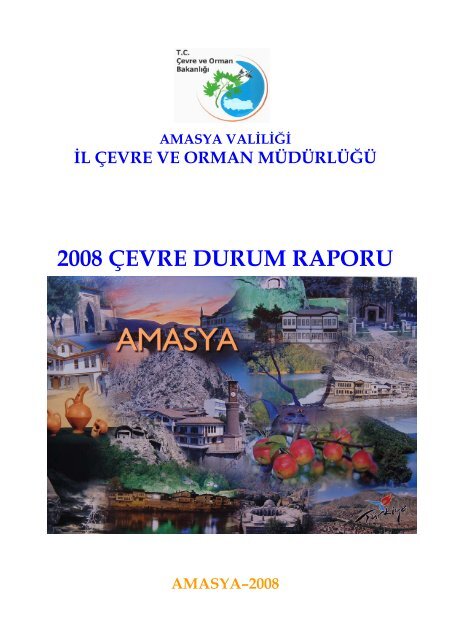 T.C.
Çevre ve Orman
Bakanlığı

AMASYA VALİLİĞİ
İL ÇEVRE VE ORMAN MÜDÜRLÜĞÜ

2008 ÇEVRE DURUM RAPORU

AMASYA

Türkiye

AMASYA–2008